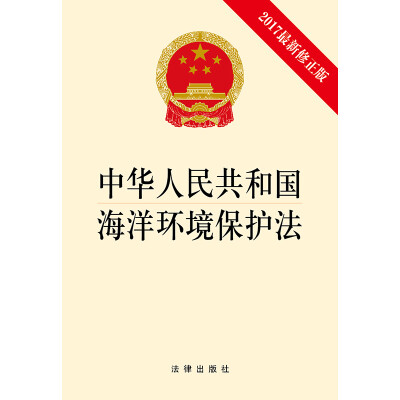 2017最新修正版

中华人民共和国
海洋环境保护法

法律出版社